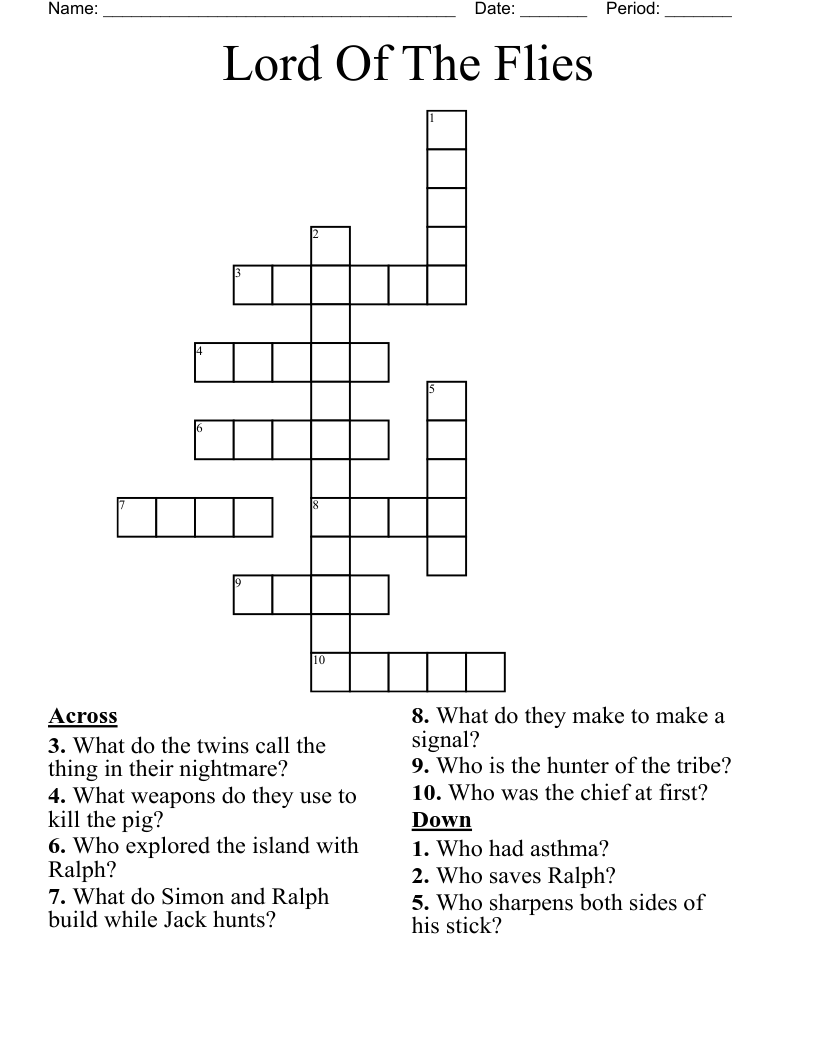 Name: ______________________________________ Date: _______ Period: _______

Lord Of The Flies

1
2
3
4
5
6
7
8
9
10

Across
3. What do the twins call the thing in their nightmare?
4. What weapons do they use to kill the pig?
6. Who explored the island with Ralph?
7. What do Simon and Ralph build while Jack hunts?
8. What do they make to make a signal?
9. Who is the hunter of the tribe?
10. Who was the chief at first?

Down
1. Who had asthma?
2. Who saves Ralph?
5. Who sharpens both sides of his stick?